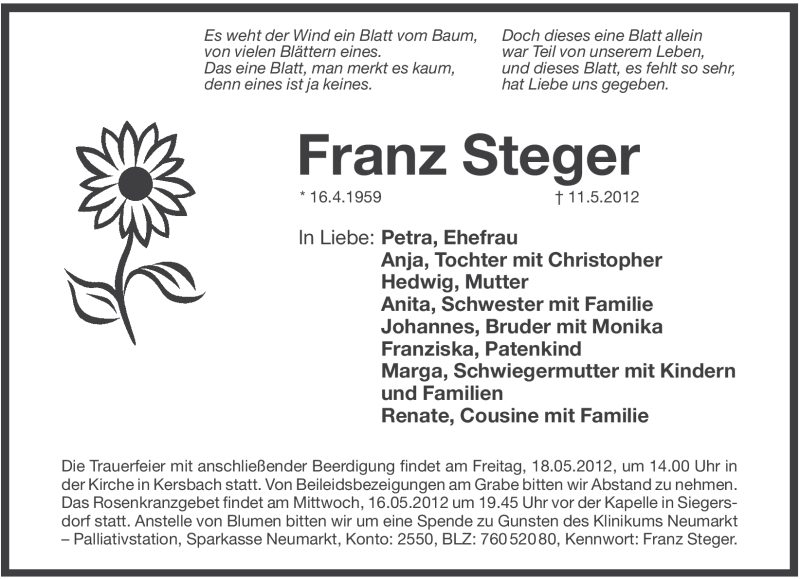 Es weht der Wind ein Blatt vom Baum,
von vielen Blättern eines.
Das eine Blatt, man merkt es kaum,
denn eines ist ja keines.

Doch dieses eine Blatt allein
war Teil von unserem Leben,
und dieses Blatt, es fehlt so sehr,
hat Liebe uns gegeben.

Franz Steger

* 16.4.1959 † 11.5.2012

In Liebe: Petra, Ehefrau
Anja, Tochter mit Christopher
Hedwig, Mutter
Anita, Schwester mit Familie
Johannes, Bruder mit Monika
Franziska, Patenkind
Marga, Schwiegermutter mit Kindern und Familien
Renate, Cousine mit Familie

Die Trauerfeier mit anschließender Beerdigung findet am Freitag, 18.05.2012, um 14.00 Uhr in der Kirche in Kersbach statt. Von Beileidsbezeigungen am Grabe bitten wir Abstand zu nehmen. Das Rosenkranzgebet findet am Mittwoch, 16.05.2012 um 19.45 Uhr vor der Kapelle in Siegersdorf statt. Anstelle von Blumen bitten wir um eine Spende zu Gunsten des Klinikums Neumarkt – Palliativstation, Sparkasse Neumarkt, Konto: 2550, BLZ: 760 520 80, Kennwort: Franz Steger.